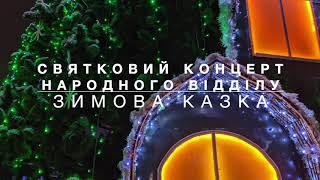 СВЯТКОВИЙ КОНЦЕРТ
НАРОДНОГО ВІДДІЛУ
ЗИМОВА КАЗКА